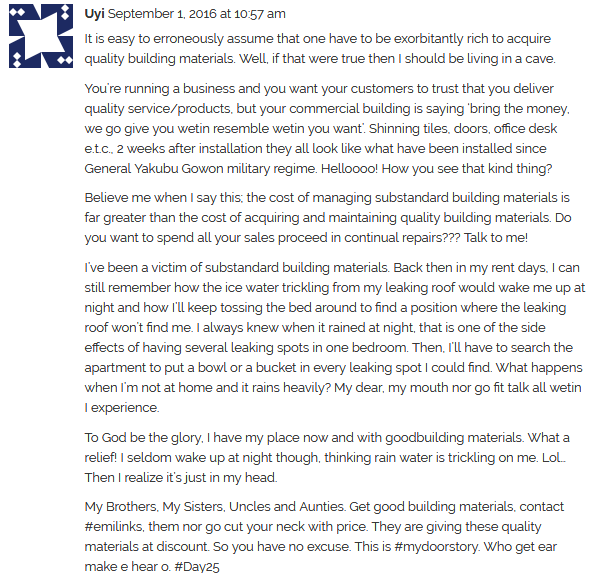 Uyi September 1, 2016 at 10:57 am

It is easy to erroneously assume that one have to be exorbitantly rich to acquire quality building materials. Well, if that were true then I should be living in a cave.

You're running a business and you want your customers to trust that you deliver quality service/products, but your commercial building is saying 'bring the money, we go give you wetin resemble wetin you want'. Shinning tiles, doors, office desk e.t.c., 2 weeks after installation they all look like what have been installed since General Yakubu Gowon military regime. Helloooo! How you see that kind thing?

Believe me when I say this; the cost of managing substandard building materials is far greater than the cost of acquiring and maintaining quality building materials. Do you want to spend all your sales proceed in continual repairs??? Talk to me!

I've been a victim of substandard building materials. Back then in my rent days, I can still remember how the ice water trickling from my leaking roof would wake me up at night and how I'll keep tossing the bed around to find a position where the leaking roof won't find me. I always knew when it rained at night, that is one of the side effects of having several leaking spots in one bedroom. Then, I'll have to search the apartment to put a bowl or a bucket in every leaking spot I could find. What happens when I'm not at home and it rains heavily? My dear, my mouth nor go fit talk all wetin I experience.

To God be the glory, I have my place now and with goodbuilding materials. What a relief! I seldom wake up at night though, thinking rain water is trickling on me. Lol.. Then I realize it's just in my head.

My Brothers, My Sisters, Uncles and Aunties. Get good building materials, contact #emilinks, them nor go cut your neck with price. They are giving these quality materials at discount. So you have no excuse. This is #mydoorstory. Who get ear make e hear o. #Day25